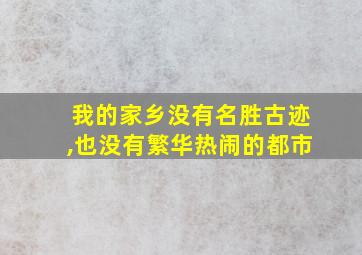 我的家乡没有名胜古迹,也没有繁华热闹的都市